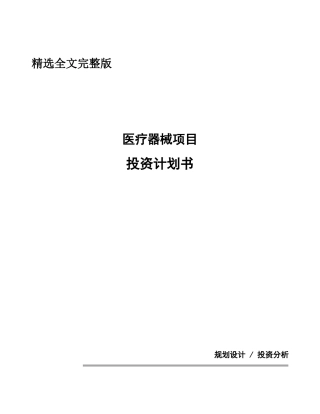 精选全文完整版

医疗器械项目

投资计划书

规划设计 / 投资分析